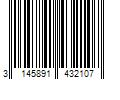 3 145891 432107